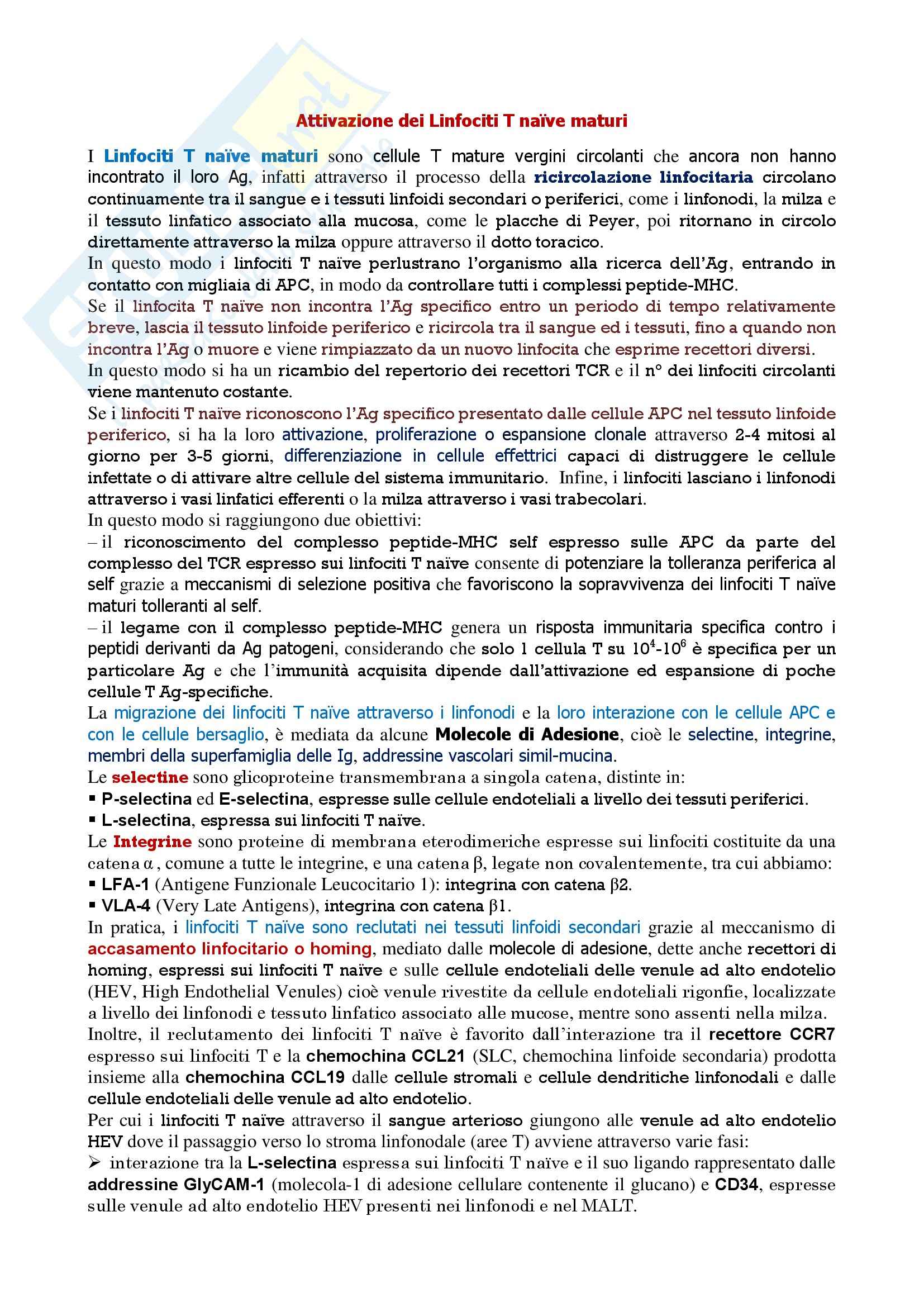 Attivazione dei Linfociti T naïve maturi

I Linfociti T naïve maturi sono cellule T mature vergini circolanti che ancora non hanno incontrato il loro Ag, infatti attraverso il processo della ricircolazione linfocitaria circolano continuamente tra il sangue e i tessuti linfoidi secondari o periferici, come i linfonodi, la milza e il tessuto linfatico associato alla mucosa, come le placche di Peyer, poi ritornano in circolo direttamente attraverso la milza oppure attraverso il dotto toracico.
In questo modo i linfociti T naïve perlustrano l'organismo alla ricerca dell'Ag, entrando in contatto con migliaia di APC, in modo da controllare tutti i complessi peptide-MHC.
Se il linfocita T naïve non incontra l'Ag specifico entro un periodo di tempo relativamente breve, lascia il tessuto linfoide periferico e ricircola tra il sangue ed i tessuti, fino a quando non incontra l'Ag o muore e viene rimpiazzato da un nuovo linfocita che esprime recettori diversi.
In questo modo si ha un ricambio del repertorio dei recettori TCR e il n° dei linfociti circolanti viene mantenuto costante.
Se i linfociti T naïve riconoscono l'Ag specifico presentato dalle cellule APC nel tessuto linfoide periferico, si ha la loro attivazione, proliferazione o espansione clonale attraverso 2-4 mitosi al giorno per 3-5 giorni, differenziazione in cellule effettrici capaci di distruggere le cellule infettate o di attivare altre cellule del sistema immunitario. Infine, i linfociti lasciano i linfonodi attraverso i vasi linfatici efferenti o la milza attraverso i vasi trabecolari.
In questo modo si raggiungono due obiettivi:
– il riconoscimento del complesso peptide-MHC self espresso sulle APC da parte del complesso del TCR espresso sui linfociti T naïve consente di potenziare la tolleranza periferica al self grazie a meccanismi di selezione positiva che favoriscono la sopravvivenza dei linfociti T naïve maturi tolleranti al self.
– il legame con il complesso peptide-MHC genera un risposta immunitaria specifica contro i peptidi derivanti da Ag patogeni, considerando che solo 1 cellula T su $10^4$-$10^6$ è specifica per un particolare Ag e che l'immunità acquisita dipende dall'attivazione ed espansione di poche cellule T Ag-specifiche.
La migrazione dei linfociti T naïve attraverso i linfonodi e la loro interazione con le cellule APC e con le cellule bersaglio, è mediata da alcune Molecole di Adesione, cioè le selectine, integrine, membri della superfamiglia delle Ig, addressine vascolari simil-mucina.
Le selectine sono glicoproteine transmembrana a singola catena, distinte in:
▪ P-selectina ed E-selectina, espresse sulle cellule endoteliali a livello dei tessuti periferici.
▪ L-selectina, espressa sui linfociti T naïve.
Le Integrine sono proteine di membrana eterodimeriche espresse sui linfociti costituite da una catena α, comune a tutte le integrine, e una catena β, legate non covalentemente, tra cui abbiamo:
▪ LFA-1 (Antigene Funzionale Leucocitario 1): integrina con catena β2.
▪ VLA-4 (Very Late Antigens), integrina con catena β1.
In pratica, i linfociti T naïve sono reclutati nei tessuti linfoidi secondari grazie al meccanismo di accasamento linfocitario o homing, mediato dalle molecole di adesione, dette anche recettori di homing, espressi sui linfociti T naïve e sulle cellule endoteliali delle venule ad alto endotelio (HEV, High Endothelial Venules) cioè venule rivestite da cellule endoteliali rigonfie, localizzate a livello dei linfonodi e tessuto linfatico associato alle mucose, mentre sono assenti nella milza.
Inoltre, il reclutamento dei linfociti T naïve è favorito dall'interazione tra il recettore CCR7 espresso sui linfociti T e la chemochina CCL21 (SLC, chemochina linfoide secondaria) prodotta insieme alla chemochina CCL19 dalle cellule stromali e cellule dendritiche linfonodali e dalle cellule endoteliali delle venule ad alto endotelio.
Per cui i linfociti T naïve attraverso il sangue arterioso giungono alle venule ad alto endotelio HEV dove il passaggio verso lo stroma linfonodale (aree T) avviene attraverso varie fasi:
➢ interazione tra la L-selectina espressa sui linfociti T naïve e il suo ligando rappresentato dalle addressine GlyCAM-1 (molecola-1 di adesione cellulare contenente il glucano) e CD34, espresse sulle venule ad alto endotelio HEV presenti nei linfonodi e nel MALT.